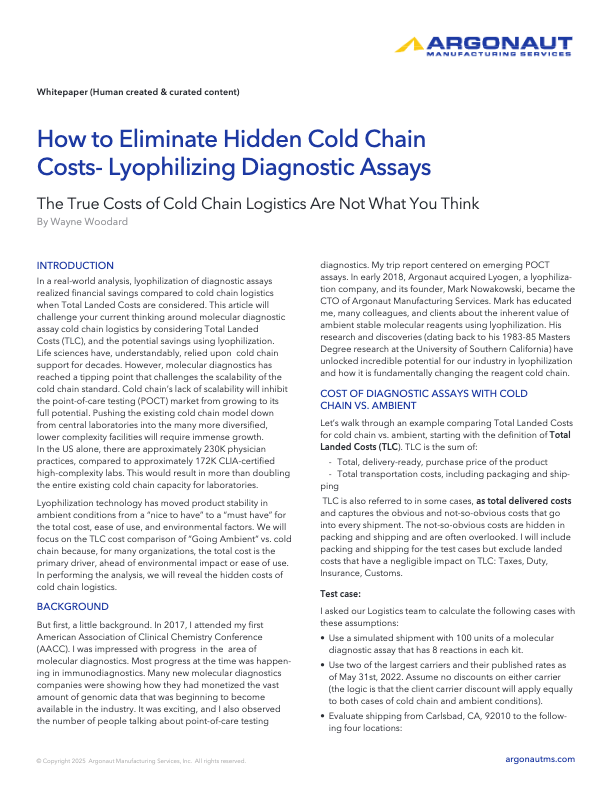 ARGONAUT
MANUFACTURING SERVICES

Whitepaper (Human created & curated content)

How to Eliminate Hidden Cold Chain Costs- Lyophilizing Diagnostic Assays

The True Costs of Cold Chain Logistics Are Not What You Think
By Wayne Woodard

INTRODUCTION
In a real-world analysis, lyophilization of diagnostic assays realized financial savings compared to cold chain logistics when Total Landed Costs are considered. This article will challenge your current thinking around molecular diagnostic assay cold chain logistics by considering Total Landed Costs (TLC), and the potential savings using lyophilization. Life sciences have, understandably, relied upon cold chain support for decades. However, molecular diagnostics has reached a tipping point that challenges the scalability of the cold chain standard. Cold chain's lack of scalability will inhibit the point-of-care testing (POCT) market from growing to its full potential. Pushing the existing cold chain model down from central laboratories into the many more diversified, lower complexity facilities will require immense growth.
In the US alone, there are approximately 230K physician practices, compared to approximately 172K CLIA-certified high-complexity labs. This would result in more than doubling the entire existing cold chain capacity for laboratories.

Lyophilization technology has moved product stability in ambient conditions from a "nice to have" to a "must have" for the total cost, ease of use, and environmental factors. We will focus on the TLC cost comparison of "Going Ambient" vs. cold chain because, for many organizations, the total cost is the primary driver, ahead of environmental impact or ease of use. In performing the analysis, we will reveal the hidden costs of cold chain logistics.

BACKGROUND
But first, a little background. In 2017, I attended my first American Association of Clinical Chemistry Conference (AACC). I was impressed with progress in the area of molecular diagnostics. Most progress at the time was happening in immunodiagnostics. Many new molecular diagnostics companies were showing how they had monetized the vast amount of genomic data that was beginning to become available in the industry. It was exciting, and I also observed the number of people talking about point-of-care testing diagnostics. My trip report centered on emerging POCT assays. In early 2018, Argonaut acquired Lyogen, a lyophilization company, and its founder, Mark Nowakowski, became the CTO of Argonaut Manufacturing Services. Mark has educated me, many colleagues, and clients about the inherent value of ambient stable molecular reagents using lyophilization. His research and discoveries (dating back to his 1983-85 Masters Degree research at the University of Southern California) have unlocked incredible potential for our industry in lyophilization and how it is fundamentally changing the reagent cold chain.

COST OF DIAGNOSTIC ASSAYS WITH COLD CHAIN VS. AMBIENT
Let's walk through an example comparing Total Landed Costs for cold chain vs. ambient, starting with the definition of Total Landed Costs (TLC). TLC is the sum of:
- Total, delivery-ready, purchase price of the product
- Total transportation costs, including packaging and shipping
TLC is also referred to in some cases, as total delivered costs and captures the obvious and not-so-obvious costs that go into every shipment. The not-so-obvious costs are hidden in packing and shipping and are often overlooked. I will include packing and shipping for the test cases but exclude landed costs that have a negligible impact on TLC: Taxes, Duty, Insurance, Customs.

Test case:
I asked our Logistics team to calculate the following cases with these assumptions:
• Use a simulated shipment with 100 units of a molecular diagnostic assay that has 8 reactions in each kit.
• Use two of the largest carriers and their published rates as of May 31st, 2022. Assume no discounts on either carrier (the logic is that the client carrier discount will apply equally to both cases of cold chain and ambient conditions).
• Evaluate shipping from Carlsbad, CA, 92010 to the following four locations:

© Copyright 2025 Argonaut Manufacturing Services, Inc. All rights reserved.
argonautms.com